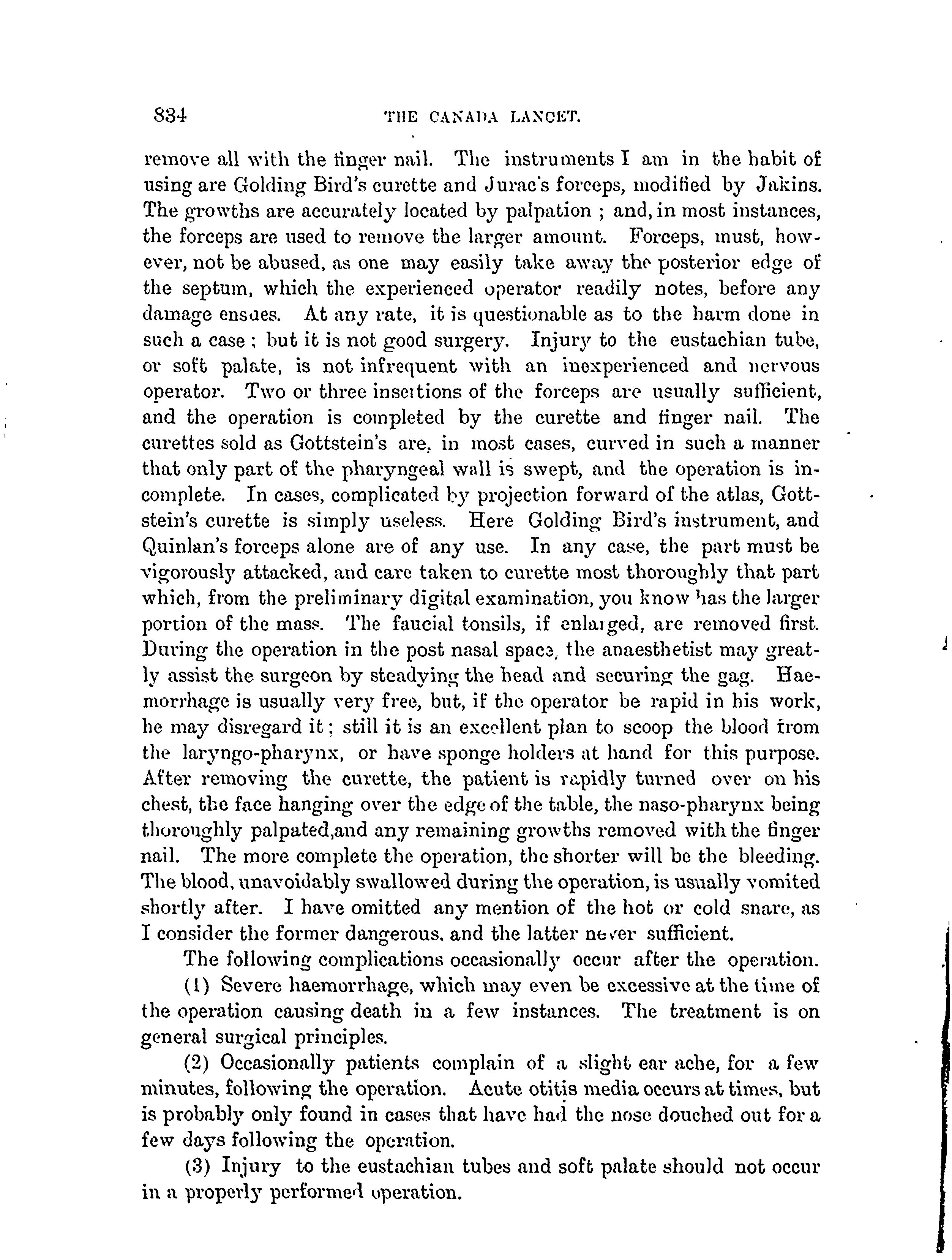 834 THE CANADA LANCET.

remove all with the finger nail. The instruments I am in the habit of using are Golding Bird's curette and Jurac's forceps, modified by Jakins. The growths are accurately located by palpation ; and, in most instances, the forceps are used to remove the larger amount. Forceps, must, however, not be abused, as one may easily take away the posterior edge of the septum, which the experienced operator readily notes, before any damage ensues. At any rate, it is questionable as to the harm done in such a case ; but it is not good surgery. Injury to the eustachian tube, or soft palate, is not infrequent with an inexperienced and nervous operator. Two or three insertions of the forceps are usually sufficient, and the operation is completed by the curette and finger nail. The curettes sold as Gottstein's are, in most cases, curved in such a manner that only part of the pharyngeal wall is swept, and the operation is incomplete. In cases, complicated by projection forward of the atlas, Gottstein's curette is simply useless. Here Golding Bird's instrument, and Quinlan's forceps alone are of any use. In any case, the part must be vigorously attacked, and care taken to curette most thoroughly that part which, from the preliminary digital examination, you know has the larger portion of the mass. The faucial tonsils, if enlarged, are removed first. During the operation in the post nasal space, the anaesthetist may greatly assist the surgeon by steadying the head and securing the gag. Haemorrhage is usually very free, but, if the operator be rapid in his work, he may disregard it ; still it is an excellent plan to scoop the blood from the laryngo-pharynx, or have sponge holders at hand for this purpose. After removing the curette, the patient is rapidly turned over on his chest, the face hanging over the edge of the table, the naso-pharynx being thoroughly palpated,and any remaining growths removed with the finger nail. The more complete the operation, the shorter will be the bleeding. The blood, unavoidably swallowed during the operation, is usually vomited shortly after. I have omitted any mention of the hot or cold snare, as I consider the former dangerous, and the latter never sufficient.

The following complications occasionally occur after the operation.

(1) Severe haemorrhage, which may even be excessive at the time of the operation causing death in a few instances. The treatment is on general surgical principles.

(2) Occasionally patients complain of a slight ear ache, for a few minutes, following the operation. Acute otitis media occurs at times, but is probably only found in cases that have had the nose douched out for a few days following the operation.

(3) Injury to the eustachian tubes and soft palate should not occur in a properly performed operation.